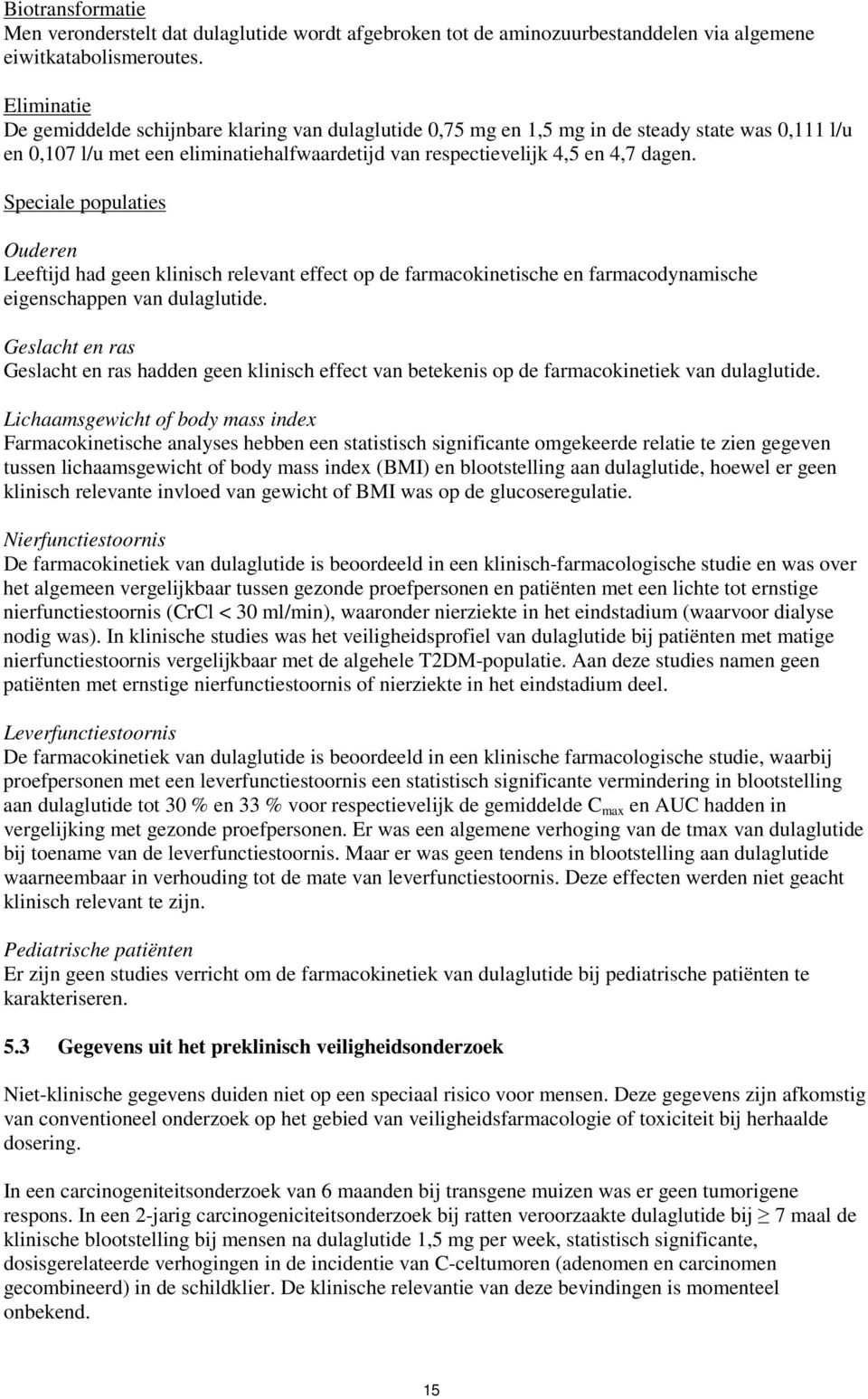 Biotransformatie
Men veronderstelt dat dulaglutide wordt afgebroken tot de aminozuurbestanddelen via algemene eiwitkatabolismeroutes.

Eliminatie
De gemiddelde schijnbare klaring van dulaglutide 0,75 mg en 1,5 mg in de steady state was 0,111 l/u en 0,107 l/u met een eliminatiehalfwaardetijd van respectievelijk 4,5 en 4,7 dagen.

Speciale populaties

Ouderen
Leeftijd had geen klinisch relevant effect op de farmacokinetische en farmacodynamische eigenschappen van dulaglutide.

Geslacht en ras
Geslacht en ras hadden geen klinisch effect van betekenis op de farmacokinetiek van dulaglutide.

Lichaamsgewicht of body mass index
Farmacokinetische analyses hebben een statistisch significante omgekeerde relatie te zien gegeven tussen lichaamsgewicht of body mass index (BMI) en blootstelling aan dulaglutide, hoewel er geen klinisch relevante invloed van gewicht of BMI was op de glucoseregulatie.

Nierfunctiestoornis
De farmacokinetiek van dulaglutide is beoordeeld in een klinisch-farmacologische studie en was over het algemeen vergelijkbaar tussen gezonde proefpersonen en patiënten met een lichte tot ernstige nierfunctiestoornis (CrCl < 30 ml/min), waaronder nierziekte in het eindstadium (waarvoor dialyse nodig was). In klinische studies was het veiligheidsprofiel van dulaglutide bij patiënten met matige nierfunctiestoornis vergelijkbaar met de algehele T2DM-populatie. Aan deze studies namen geen patiënten met ernstige nierfunctiestoornis of nierziekte in het eindstadium deel.

Leverfunctiestoornis
De farmacokinetiek van dulaglutide is beoordeeld in een klinische farmacologische studie, waarbij proefpersonen met een leverfunctiestoornis een statistisch significante vermindering in blootstelling aan dulaglutide tot 30 % en 33 % voor respectievelijk de gemiddelde $C_{max}$ en AUC hadden in vergelijking met gezonde proefpersonen. Er was een algemene verhoging van de tmax van dulaglutide bij toename van de leverfunctiestoornis. Maar er was geen tendens in blootstelling aan dulaglutide waarneembaar in verhouding tot de mate van leverfunctiestoornis. Deze effecten werden niet geacht klinisch relevant te zijn.

Pediatrische patiënten
Er zijn geen studies verricht om de farmacokinetiek van dulaglutide bij pediatrische patiënten te karakteriseren.

5.3 Gegevens uit het preklinisch veiligheidsonderzoek

Niet-klinische gegevens duiden niet op een speciaal risico voor mensen. Deze gegevens zijn afkomstig van conventioneel onderzoek op het gebied van veiligheidsfarmacologie of toxiciteit bij herhaalde dosering.

In een carcinogeniteitsonderzoek van 6 maanden bij transgene muizen was er geen tumorigene respons. In een 2-jarig carcinogeniciteitsonderzoek bij ratten veroorzaakte dulaglutide bij $\geq$ 7 maal de klinische blootstelling bij mensen na dulaglutide 1,5 mg per week, statistisch significante, dosisgerelateerde verhogingen in de incidentie van C-celtumoren (adenomen en carcinomen gecombineerd) in de schildklier. De klinische relevantie van deze bevindingen is momenteel onbekend.

15